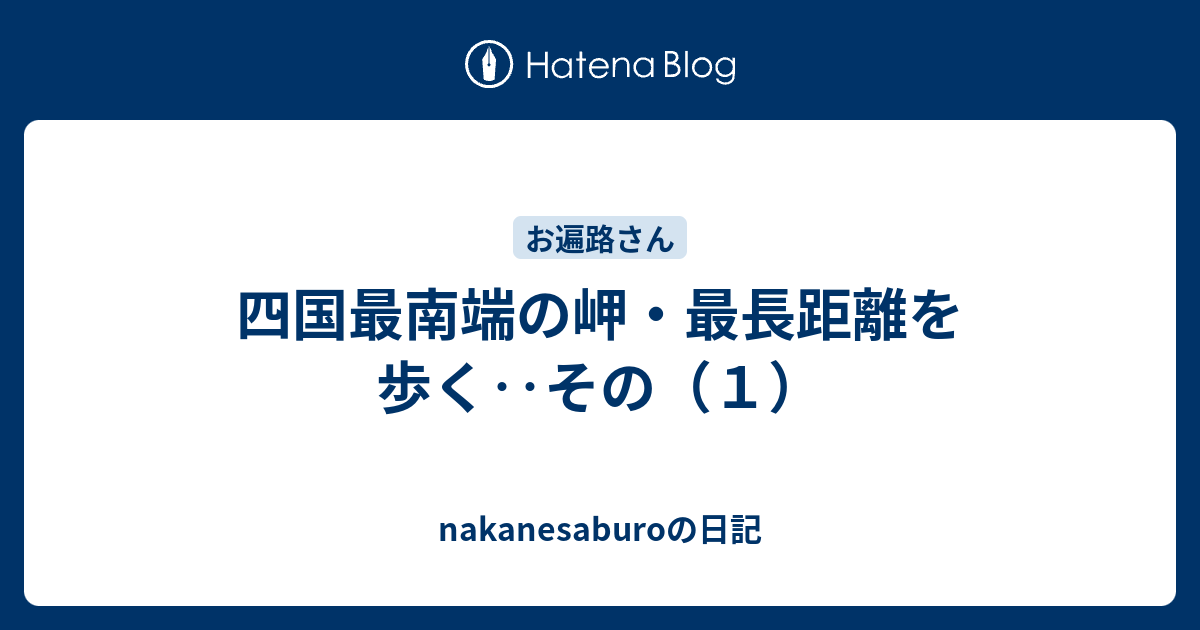 Hatena Blog

お遍路さん

四国最南端の岬・最長距離を歩く‥その（１）

nakanesaburoの日記